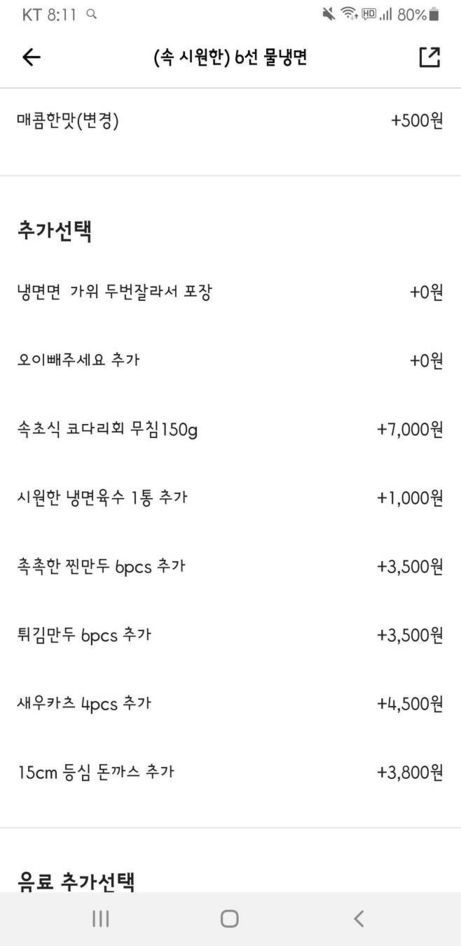 KT 8:11
80%

(속 시원한) 6선 물냉면

매콤한맛(변경) +500원

추가선택

냉면면 가위 두번잘라서 포장 +0원

오이빼주세요 추가 +0원

속초식 코다리회 무침150g +7,000원

시원한 냉면육수 1통 추가 +1,000원

촉촉한 찐만두 6pcs 추가 +3,500원

튀김만두 6pcs 추가 +3,500원

새우카츠 4pcs 추가 +4,500원

15cm 등심 돈까스 추가 +3,800원

음료 추가선택